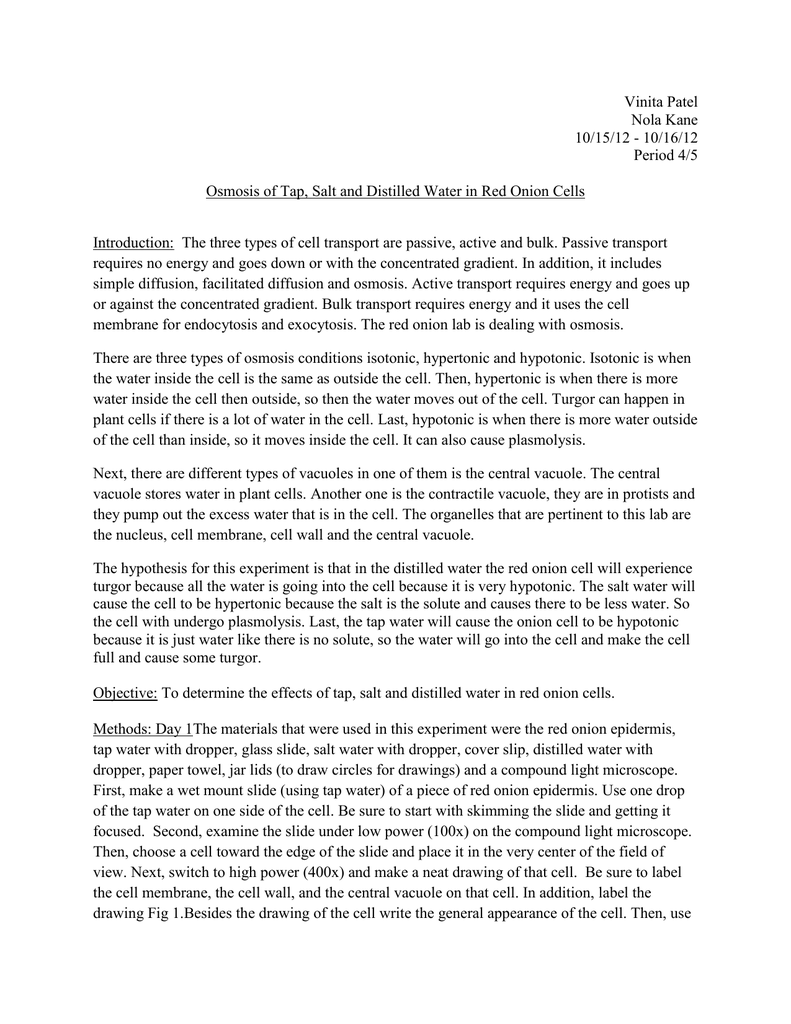 Vinita Patel
Nola Kane
10/15/12 - 10/16/12
Period 4/5

Osmosis of Tap, Salt and Distilled Water in Red Onion Cells

Introduction: The three types of cell transport are passive, active and bulk. Passive transport requires no energy and goes down or with the concentrated gradient. In addition, it includes simple diffusion, facilitated diffusion and osmosis. Active transport requires energy and goes up or against the concentrated gradient. Bulk transport requires energy and it uses the cell membrane for endocytosis and exocytosis. The red onion lab is dealing with osmosis.

There are three types of osmosis conditions isotonic, hypertonic and hypotonic. Isotonic is when the water inside the cell is the same as outside the cell. Then, hypertonic is when there is more water inside the cell then outside, so then the water moves out of the cell. Turgor can happen in plant cells if there is a lot of water in the cell. Last, hypotonic is when there is more water outside of the cell than inside, so it moves inside the cell. It can also cause plasmolysis.

Next, there are different types of vacuoles in one of them is the central vacuole. The central vacuole stores water in plant cells. Another one is the contractile vacuole, they are in protists and they pump out the excess water that is in the cell. The organelles that are pertinent to this lab are the nucleus, cell membrane, cell wall and the central vacuole.

The hypothesis for this experiment is that in the distilled water the red onion cell will experience turgor because all the water is going into the cell because it is very hypotonic. The salt water will cause the cell to be hypertonic because the salt is the solute and causes there to be less water. So the cell with undergo plasmolysis. Last, the tap water will cause the onion cell to be hypotonic because it is just water like there is no solute, so the water will go into the cell and make the cell full and cause some turgor.

Objective: To determine the effects of tap, salt and distilled water in red onion cells.

Methods: Day 1The materials that were used in this experiment were the red onion epidermis, tap water with dropper, glass slide, salt water with dropper, cover slip, distilled water with dropper, paper towel, jar lids (to draw circles for drawings) and a compound light microscope. First, make a wet mount slide (using tap water) of a piece of red onion epidermis. Use one drop of the tap water on one side of the cell. Be sure to start with skimming the slide and getting it focused. Second, examine the slide under low power (100x) on the compound light microscope. Then, choose a cell toward the edge of the slide and place it in the very center of the field of view. Next, switch to high power (400x) and make a neat drawing of that cell. Be sure to label the cell membrane, the cell wall, and the central vacuole on that cell. In addition, label the drawing Fig 1.Besides the drawing of the cell write the general appearance of the cell. Then, use